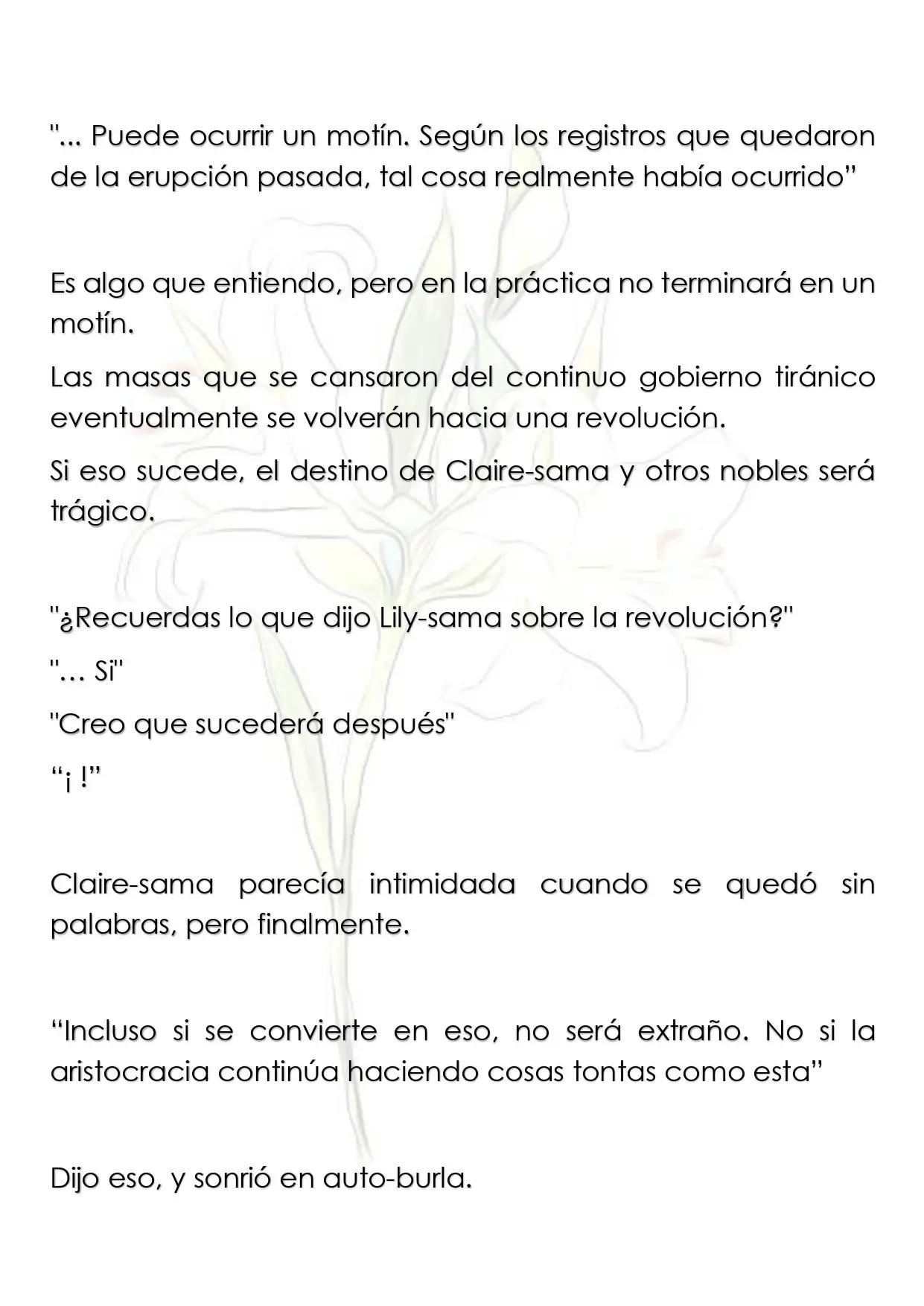 "... Puede ocurrir un motín. Según los registros que quedaron de la erupción pasada, tal cosa realmente había ocurrido”

Es algo que entiendo, pero en la práctica no terminará en un motín.

Las masas que se cansaron del continuo gobierno tiránico eventualmente se volverán hacia una revolución.

Si eso sucede, el destino de Claire-sama y otros nobles será trágico.

"¿Recuerdas lo que dijo Lily-sama sobre la revolución?"

"… Si"

"Creo que sucederá después"

“¡ !”

Claire-sama parecía intimidada cuando se quedó sin palabras, pero finalmente.

“Incluso si se convierte en eso, no será extraño. No si la aristocracia continúa haciendo cosas tontas como esta”

Dijo eso, y sonrió en auto-burla.